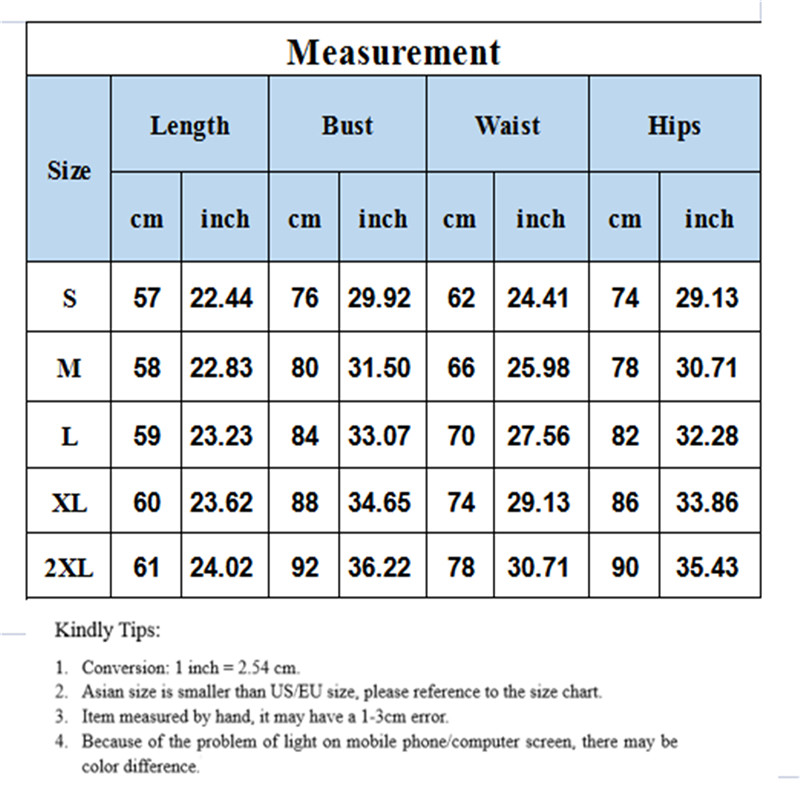 Measurement

| Size | Length cm | Length inch | Bust cm | Bust inch | Waist cm | Waist inch | Hips cm | Hips inch |
|---|---|---|---|---|---|---|---|---|
| S | 57 | 22.44 | 76 | 29.92 | 62 | 24.41 | 74 | 29.13 |
| M | 58 | 22.83 | 80 | 31.50 | 66 | 25.98 | 78 | 30.71 |
| L | 59 | 23.23 | 84 | 33.07 | 70 | 27.56 | 82 | 32.28 |
| XL | 60 | 23.62 | 88 | 34.65 | 74 | 29.13 | 86 | 33.86 |
| 2XL | 61 | 24.02 | 92 | 36.22 | 78 | 30.71 | 90 | 35.43 |

Kindly Tips:

1. Conversion: 1 inch = 2.54 cm.
2. Asian size is smaller than US/EU size, please reference to the size chart.
3. Item measured by hand, it may have a 1-3cm error.
4. Because of the problem of light on mobile phone/computer screen, there may be color difference.